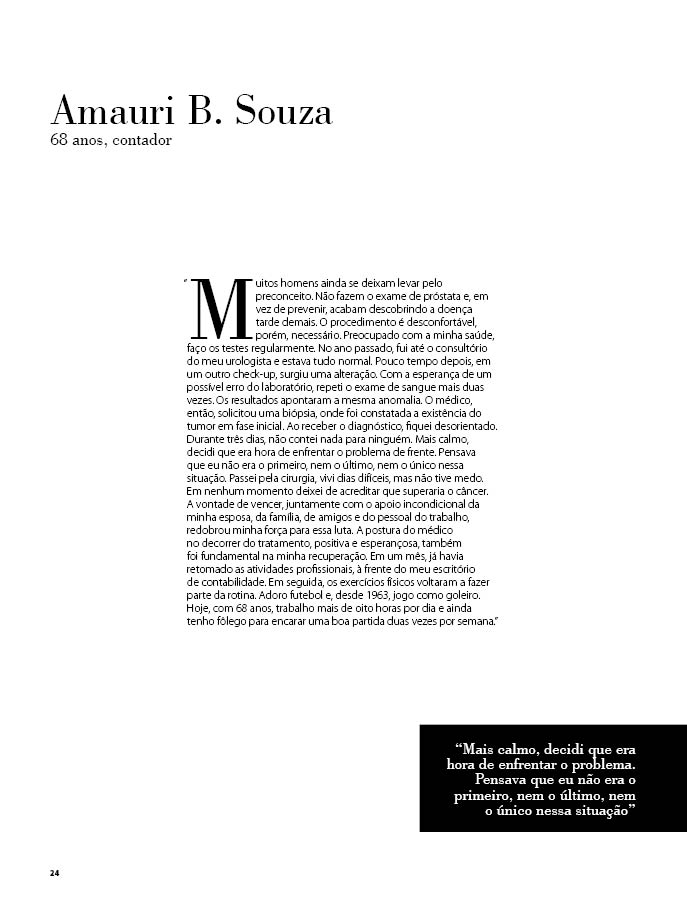 Amauri B. Souza
68 anos, contador

"Muitos homens ainda se deixam levar pelo preconceito. Não fazem o exame de próstata e, em vez de prevenir, acabam descobrindo a doença tarde demais. O procedimento é desconfortável, porém, necessário. Preocupado com a minha saúde, faço os testes regularmente. No ano passado, fui até o consultório do meu urologista e estava tudo normal. Pouco tempo depois, em um outro check-up, surgiu uma alteração. Com a esperança de um possível erro do laboratório, repeti o exame de sangue mais duas vezes. Os resultados apontaram a mesma anomalia. O médico, então, solicitou uma biópsia, onde foi constatada a existência do tumor em fase inicial. Ao receber o diagnóstico, fiquei desorientado. Durante três dias, não contei nada para ninguém. Mais calmo, decidi que era hora de enfrentar o problema de frente. Pensava que eu não era o primeiro, nem o último, nem o único nessa situação. Passei pela cirurgia, vivi dias difíceis, mas não tive medo. Em nenhum momento deixei de acreditar que superaria o câncer. A vontade de vencer, juntamente com o apoio incondicional da minha esposa, da família, de amigos e do pessoal do trabalho, redobrou minha força para essa luta. A postura do médico no decorrer do tratamento, positiva e esperançosa, também foi fundamental na minha recuperação. Em um mês, já havia retomado as atividades profissionais, à frente do meu escritório de contabilidade. Em seguida, os exercícios físicos voltaram a fazer parte da rotina. Adoro futebol e, desde 1963, jogo como goleiro. Hoje, com 68 anos, trabalho mais de oito horas por dia e ainda tenho fôlego para encarar uma boa partida duas vezes por semana."

"Mais calmo, decidi que era hora de enfrentar o problema. Pensava que eu não era o primeiro, nem o último, nem o único nessa situação"

24